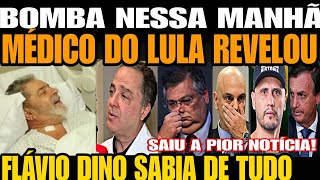 BOMBA NESSA MANHÃ
MÉDICO DO LULA REVELOU
SAIU A PIOR NOTÍCIA!
FLÁVIO DINO SABIA DE TUDO